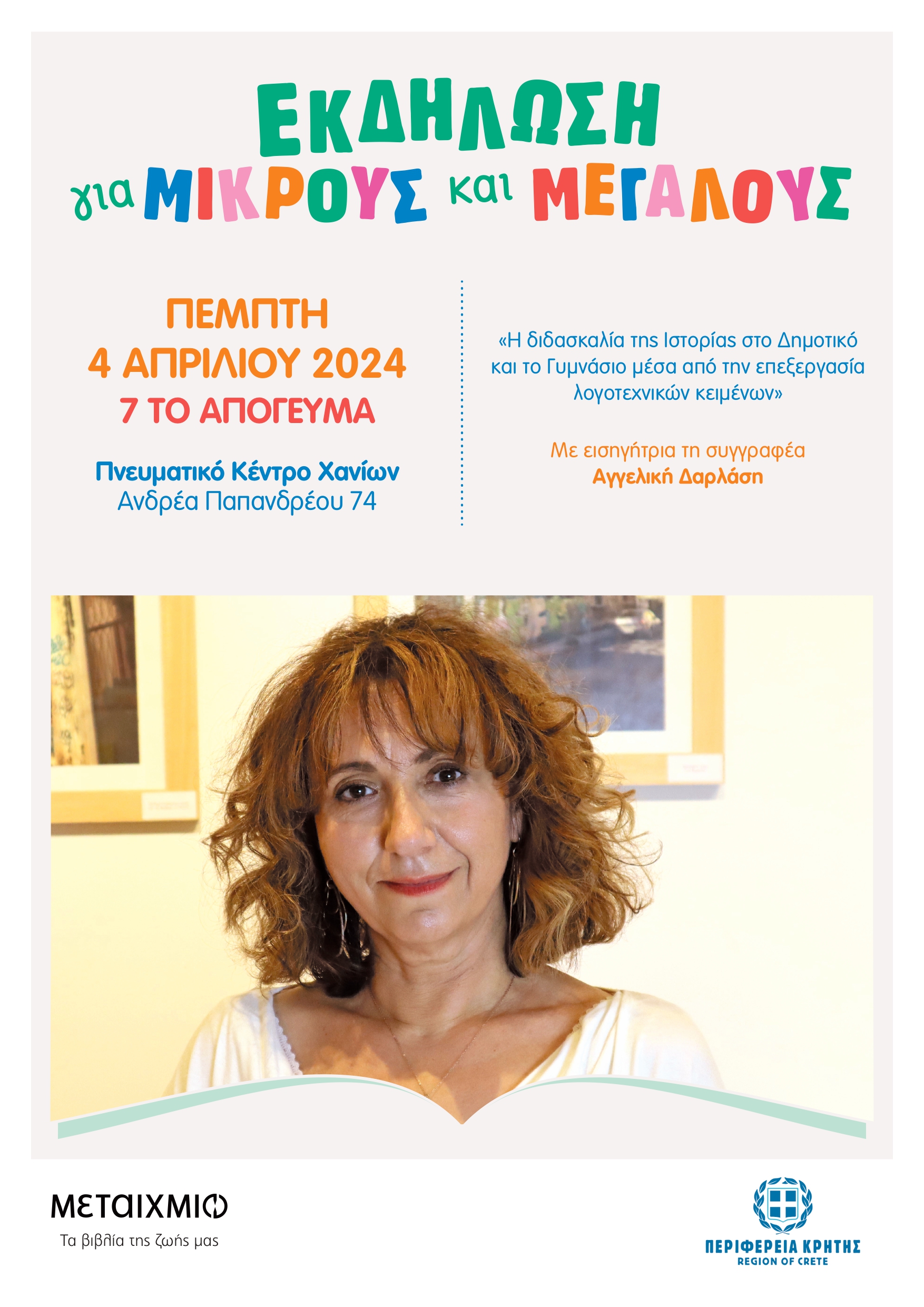 ΕΚΔΗΛΩΣΗ
για ΜΙΚΡΟΥΣ και ΜΕΓΑΛΟΥΣ

ΠΕΜΠΤΗ
4 ΑΠΡΙΛΙΟΥ 2024
7 ΤΟ ΑΠΟΓΕΥΜΑ

Πνευματικό Κέντρο Χανίων
Ανδρέα Παπανδρέου 74

«Η διδασκαλία της Ιστορίας στο Δημοτικό και το Γυμνάσιο μέσα από την επεξεργασία λογοτεχνικών κειμένων»

Με εισηγήτρια τη συγγραφέα
Αγγελική Δαρλάση

ΜΕΤΑΙΧΜΙΟ
Τα βιβλία της ζωής μας

ΠΕΡΙΦΕΡΕΙΑ ΚΡΗΤΗΣ
REGION OF CRETE